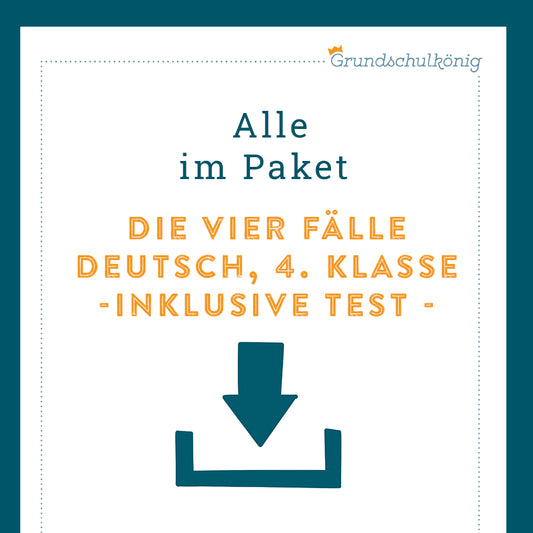 Grundschulkönig

Alle
im Paket

DIE VIER FÄLLE
DEUTSCH, 4. KLASSE
-INKLUSIVE TEST -